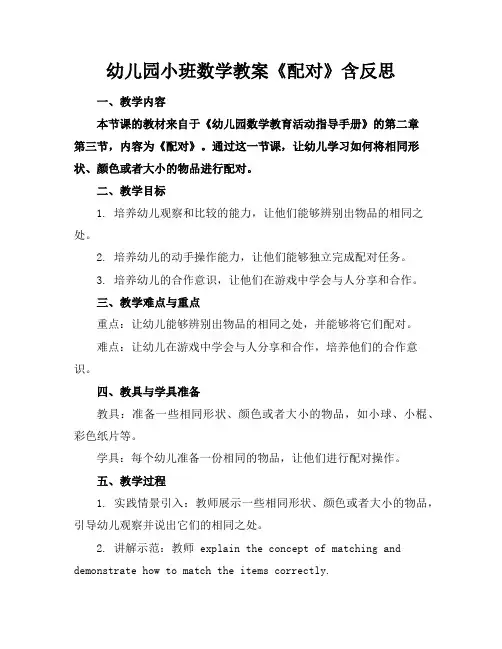 幼儿园小班数学教案《配对》含反思

一、教学内容

本节课的教材来自于《幼儿园数学教育活动指导手册》的第二章第三节，内容为《配对》。通过这一节课，让幼儿学习如何将相同形状、颜色或者大小的物品进行配对。

二、教学目标

1. 培养幼儿观察和比较的能力，让他们能够辨别出物品的相同之处。

2. 培养幼儿的动手操作能力，让他们能够独立完成配对任务。

3. 培养幼儿的合作意识，让他们在游戏中学会与人分享和合作。

三、教学难点与重点

重点：让幼儿能够辨别出物品的相同之处，并能够将它们配对。

难点：让幼儿在游戏中学会与人分享和合作，培养他们的合作意识。

四、教具与学具准备

教具：准备一些相同形状、颜色或者大小的物品，如小球、小棍、彩色纸片等。

学具：每个幼儿准备一份相同的物品，让他们进行配对操作。

五、教学过程

1. 实践情景引入：教师展示一些相同形状、颜色或者大小的物品，引导幼儿观察并说出它们的相同之处。

2. 讲解示范：教师 explain the concept of matching and demonstrate how to match the items correctly.